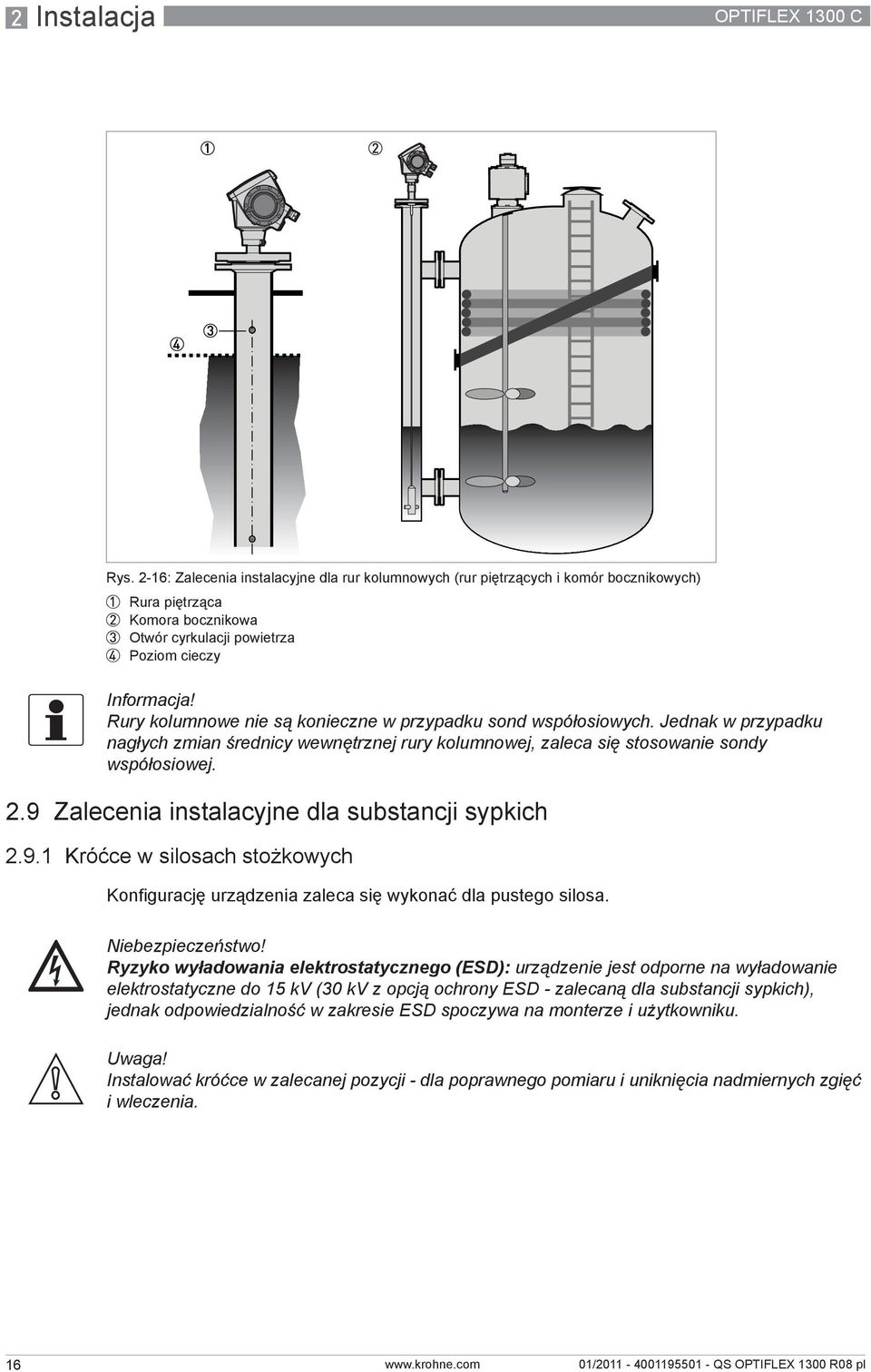 2 Instalacja

OPTIFLEX 1300 C

①
②
④
③

Rys. 2-16: Zalecenia instalacyjne dla rur kolumnowych (rur piętrzących i komór bocznikowych)
1 Rura piętrząca
2 Komora bocznikowa
3 Otwór cyrkulacji powietrza
4 Poziom cieczy

Informacja!
Rury kolumnowe nie są konieczne w przypadku sond współosiowych. Jednak w przypadku nagłych zmian średnicy wewnętrznej rury kolumnowej, zaleca się stosowanie sondy współosiowej.

2.9 Zalecenia instalacyjne dla substancji sypkich

2.9.1 Króćce w silosach stożkowych

Konfigurację urządzenia zaleca się wykonać dla pustego silosa.

Niebezpieczeństwo!
Ryzyko wyładowania elektrostatycznego (ESD): urządzenie jest odporne na wyładowanie elektrostatyczne do 15 kV (30 kV z opcją ochrony ESD - zalecaną dla substancji sypkich), jednak odpowiedzialność w zakresie ESD spoczywa na monterze i użytkowniku.

Uwaga!
Instalować króćce w zalecanej pozycji - dla poprawnego pomiaru i uniknięcia nadmiernych zgięć i wleczenia.

16

www.krohne.com

01/2011 - 4001195501 - QS OPTIFLEX 1300 R08 pl